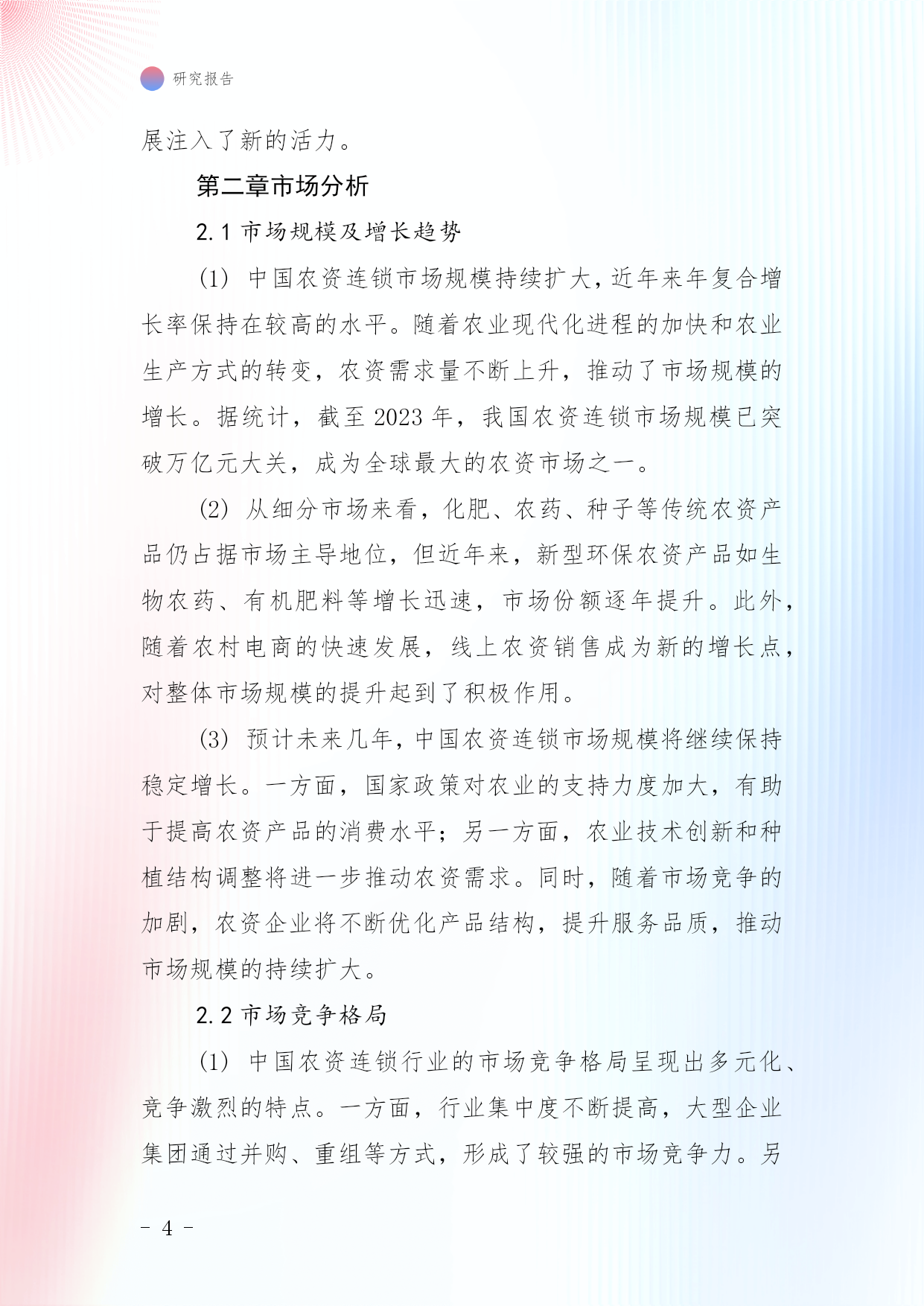 研究报告

展注入了新的活力。

第二章市场分析

2.1 市场规模及增长趋势

(1) 中国农资连锁市场规模持续扩大，近年来年复合增长率保持在较高的水平。随着农业现代化进程的加快和农业生产方式的转变，农资需求量不断上升，推动了市场规模的增长。据统计，截至 2023 年，我国农资连锁市场规模已突破万亿元大关，成为全球最大的农资市场之一。

(2) 从细分市场来看，化肥、农药、种子等传统农资产品仍占据市场主导地位，但近年来，新型环保农资产品如生物农药、有机肥料等增长迅速，市场份额逐年提升。此外，随着农村电商的快速发展，线上农资销售成为新的增长点，对整体市场规模的提升起到了积极作用。

(3) 预计未来几年，中国农资连锁市场规模将继续保持稳定增长。一方面，国家政策对农业的支持力度加大，有助于提高农资产品的消费水平；另一方面，农业技术创新和种植结构调整将进一步推动农资需求。同时，随着市场竞争的加剧，农资企业将不断优化产品结构，提升服务品质，推动市场规模的持续扩大。

2.2 市场竞争格局

(1) 中国农资连锁行业的市场竞争格局呈现出多元化、竞争激烈的特点。一方面，行业集中度不断提高，大型企业集团通过并购、重组等方式，形成了较强的市场竞争力。另

- 4 -